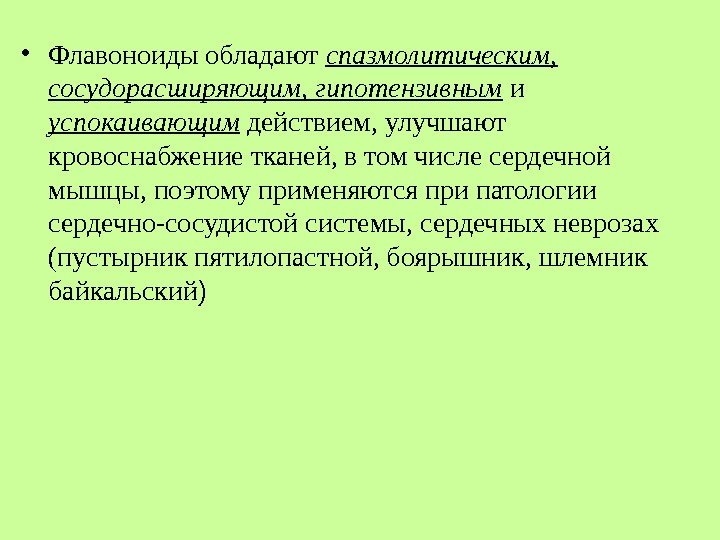 • Флавоноиды обладают спазмолитическим, сосудорасширяющим, гипотензивным и успокаивающим действием, улучшают кровоснабжение тканей, в том числе сердечной мышцы, поэтому применяются при патологии сердечно-сосудистой системы, сердечных неврозах (пустырник пятилопастной, боярышник, шлемник байкальский)